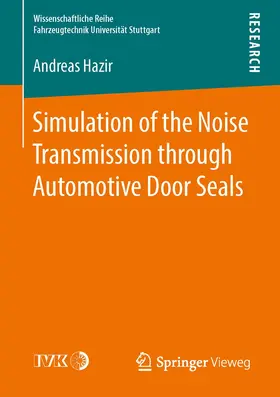 Wissenschaftliche Reihe
Fahrzeugtechnik Universität Stuttgart

RESEARCH

Andreas Hazir

Simulation of the Noise Transmission through Automotive Door Seals

IVK

Springer Vieweg